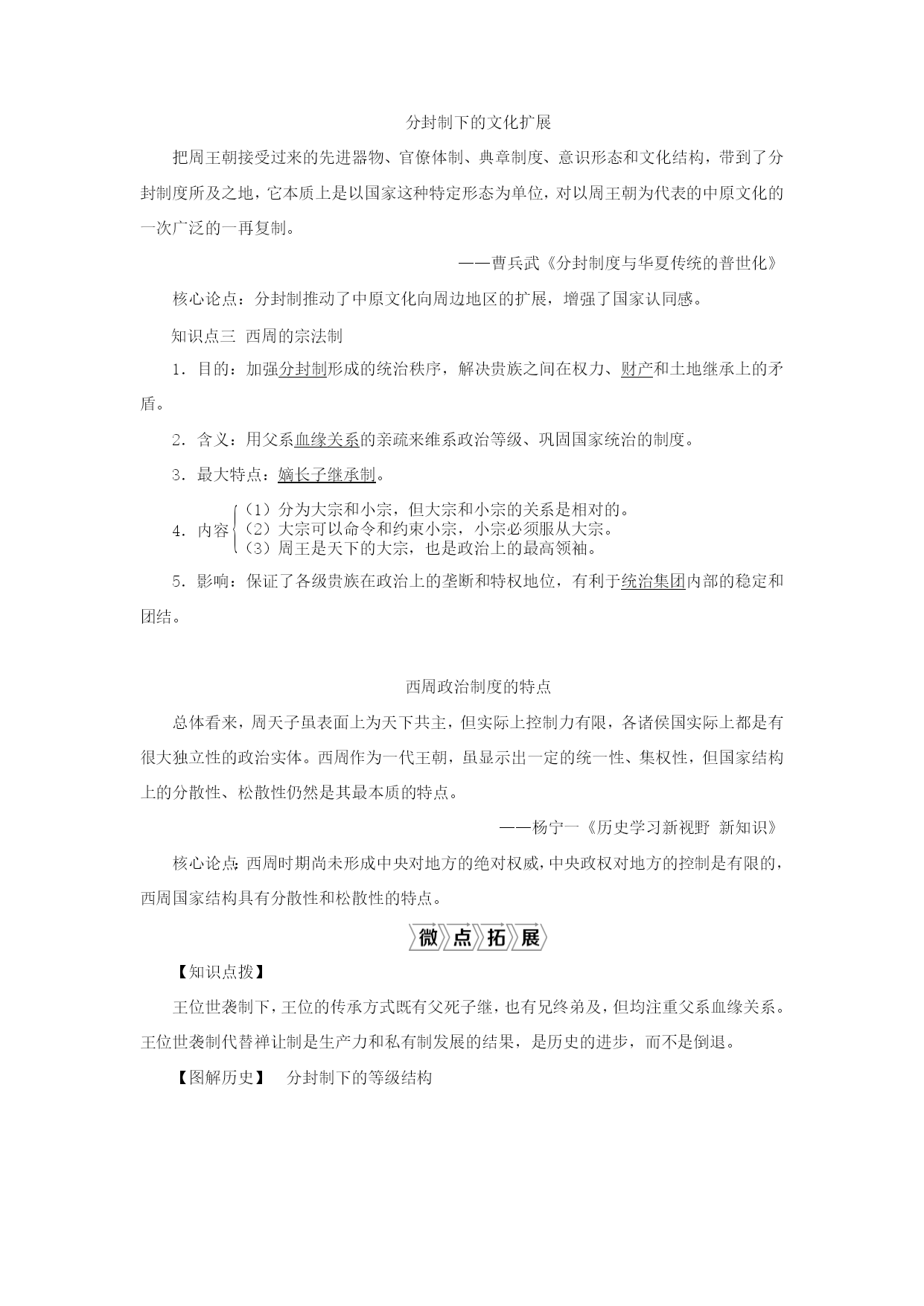 分封制下的文化扩展

把周王朝接受过来的先进器物、官僚体制、典章制度、意识形态和文化结构，带到了分封制度所及之地，它本质上是以国家这种特定形态为单位，对以周王朝为代表的中原文化的一次广泛的一再复制。

——曹兵武《分封制度与华夏传统的普世化》

核心论点：分封制推动了中原文化向周边地区的扩展，增强了国家认同感。

知识点三 西周的宗法制

1．目的：加强分封制形成的统治秩序，解决贵族之间在权力、财产和土地继承上的矛盾。

2．含义：用父系血缘关系的亲疏来维系政治等级、巩固国家统治的制度。

3．最大特点：嫡长子继承制。

4．内容
(1）分为大宗和小宗，但大宗和小宗的关系是相对的。
(2）大宗可以命令和约束小宗，小宗必须服从大宗。
(3）周王是天下的大宗，也是政治上的最高领袖。

5．影响：保证了各级贵族在政治上的垄断和特权地位，有利于统治集团内部的稳定和团结。

西周政治制度的特点

总体看来，周天子虽表面上为天下共主，但实际上控制力有限，各诸侯国实际上都是有很大独立性的政治实体。西周作为一代王朝，虽显示出一定的统一性、集权性，但国家结构上的分散性、松散性仍然是其最本质的特点。

——杨宁一《历史学习新视野 新知识》

核心论点：西周时期尚未形成中央对地方的绝对权威，中央政权对地方的控制是有限的，西周国家结构具有分散性和松散性的特点。

微点拓展

【知识点拨】

王位世袭制下，王位的传承方式既有父死子继，也有兄终弟及，但均注重父系血缘关系。王位世袭制代替禅让制是生产力和私有制发展的结果，是历史的进步，而不是倒退。

【图解历史】 分封制下的等级结构